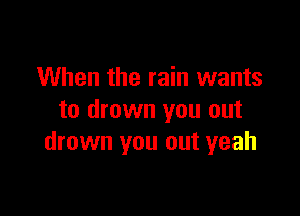 When the rain wants
to drown you out
drown you out yeah